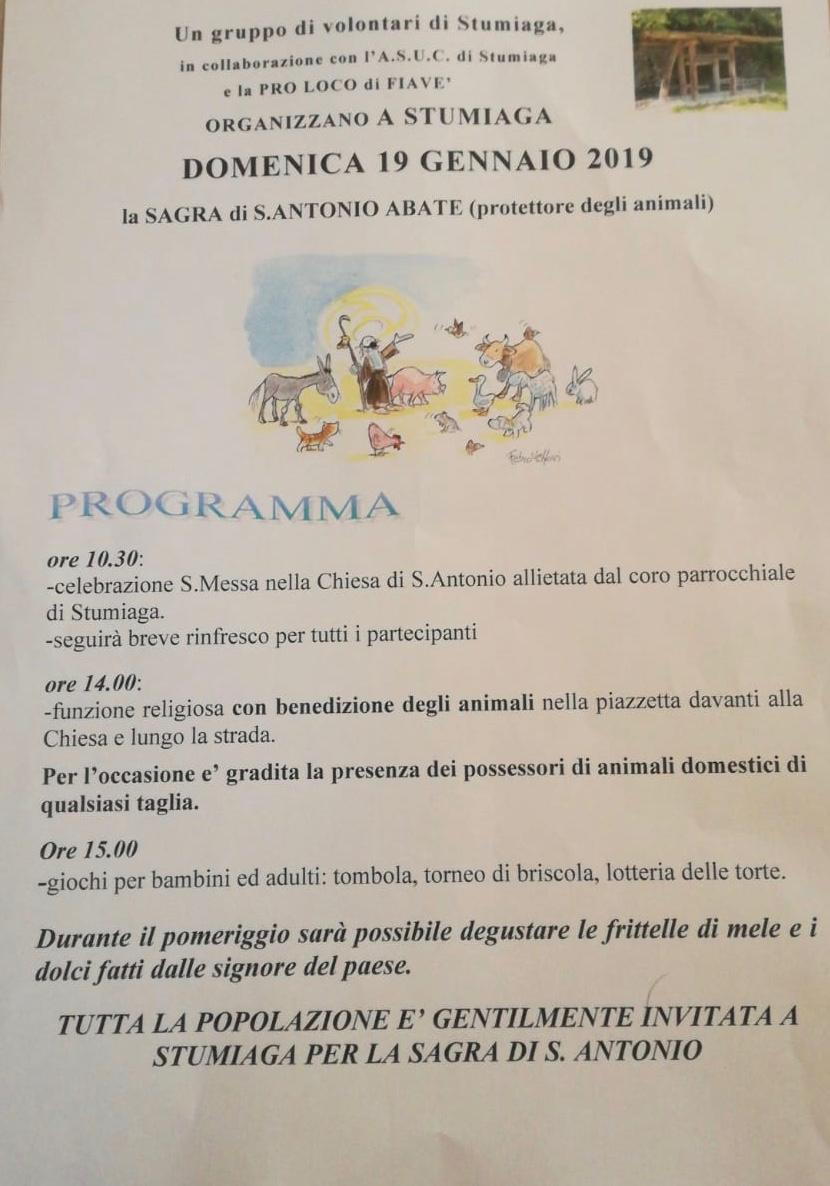 Un gruppo di volontari di Stumiaga,
in collaborazione con l'A.S.U.C. di Stumiaga
e la PRO LOCO di FIAVE'
ORGANIZZANO A STUMIAGA

DOMENICA 19 GENNAIO 2019

la SAGRA di S.ANTONIO ABATE (protettore degli animali)

PROGRAMMA

ore 10.30:
-celebrazione S.Messa nella Chiesa di S.Antonio allietata dal coro parrocchiale di Stumiaga.
-seguirà breve rinfresco per tutti i partecipanti

ore 14.00:
-funzione religiosa con benedizione degli animali nella piazzetta davanti alla Chiesa e lungo la strada.

Per l'occasione e' gradita la presenza dei possessori di animali domestici di qualsiasi taglia.

Ore 15.00
-giochi per bambini ed adulti: tombola, torneo di briscola, lotteria delle torte.

Durante il pomeriggio sarà possibile degustare le frittelle di mele e i dolci fatti dalle signore del paese.

TUTTA LA POPOLAZIONE E' GENTILMENTE INVITATA A STUMIAGA PER LA SAGRA DI S. ANTONIO